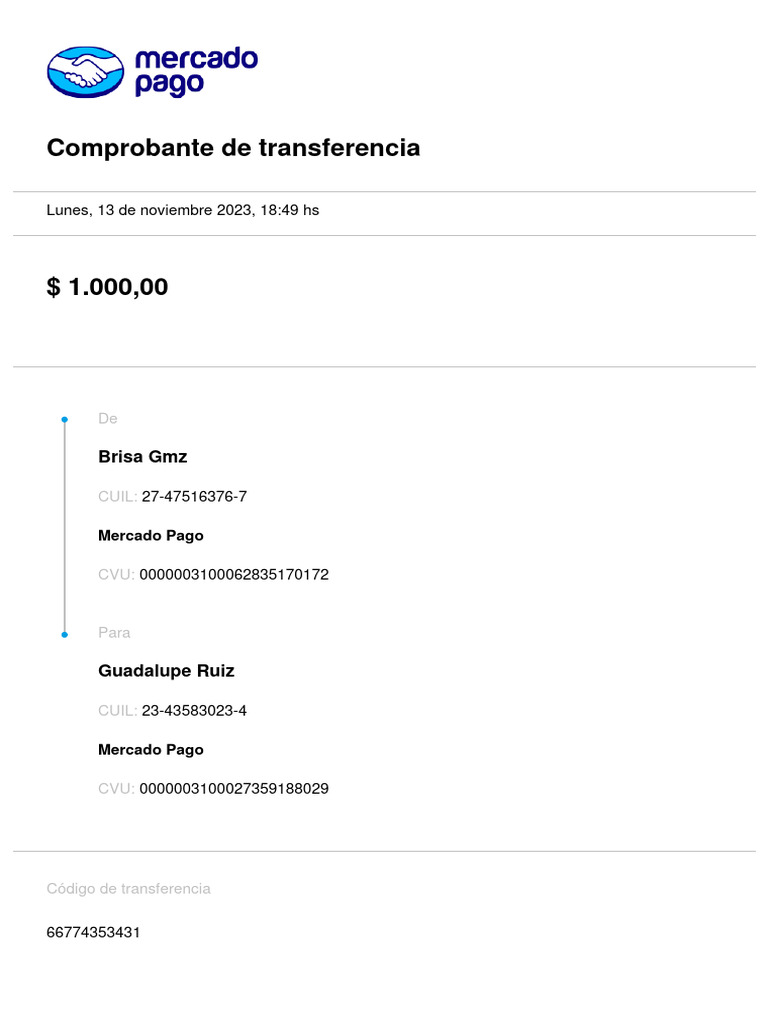 mercado pago

Comprobante de transferencia

Lunes, 13 de noviembre 2023, 18:49 hs

$ 1.000,00

De

Brisa Gmz

CUIL: 27-47516376-7

Mercado Pago

CVU: 0000003100062835170172

Para

Guadalupe Ruiz

CUIL: 23-43583023-4

Mercado Pago

CVU: 0000003100027359188029

Código de transferencia

66774353431